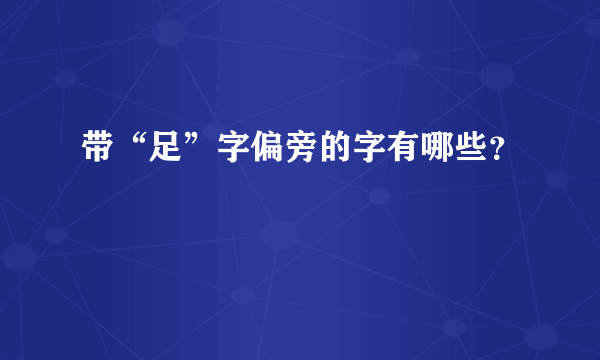 带“足”字偏旁的字有哪些?